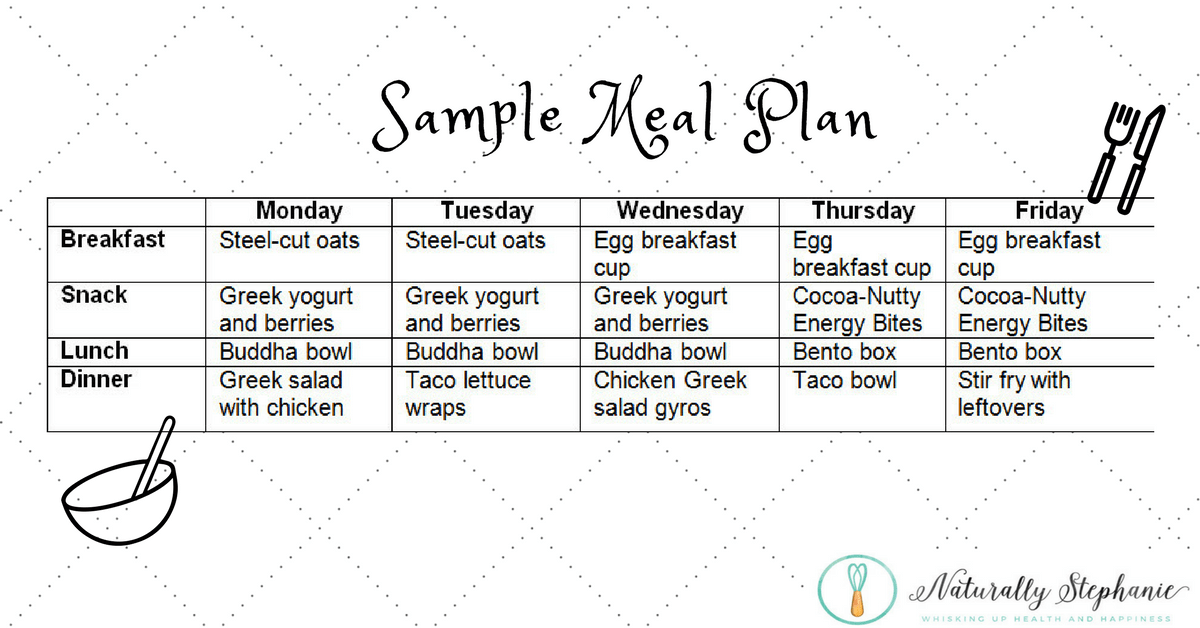 Sample Meal Plan

| | Monday | Tuesday | Wednesday | Thursday | Friday |
|---|---|---|---|---|---|
| Breakfast | Steel-cut oats | Steel-cut oats | Egg breakfast cup | Egg breakfast cup | Egg breakfast cup |
| Snack | Greek yogurt and berries | Greek yogurt and berries | Greek yogurt and berries | Cocoa-Nutty Energy Bites | Cocoa-Nutty Energy Bites |
| Lunch | Buddha bowl | Buddha bowl | Buddha bowl | Bento box | Bento box |
| Dinner | Greek salad with chicken | Taco lettuce wraps | Chicken Greek salad gyros | Taco bowl | Stir fry with leftovers |

Naturally Stephanie
WHISKING UP HEALTH AND HAPPINESS